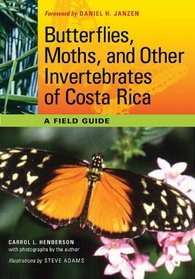 Foreword by DANIEL H. JANZEN

Butterflies, Moths, and Other Invertebrates of Costa Rica

A FIELD GUIDE

CARROL L. HENDERSON
with photographs by the author

Illustrations by STEVE ADAMS